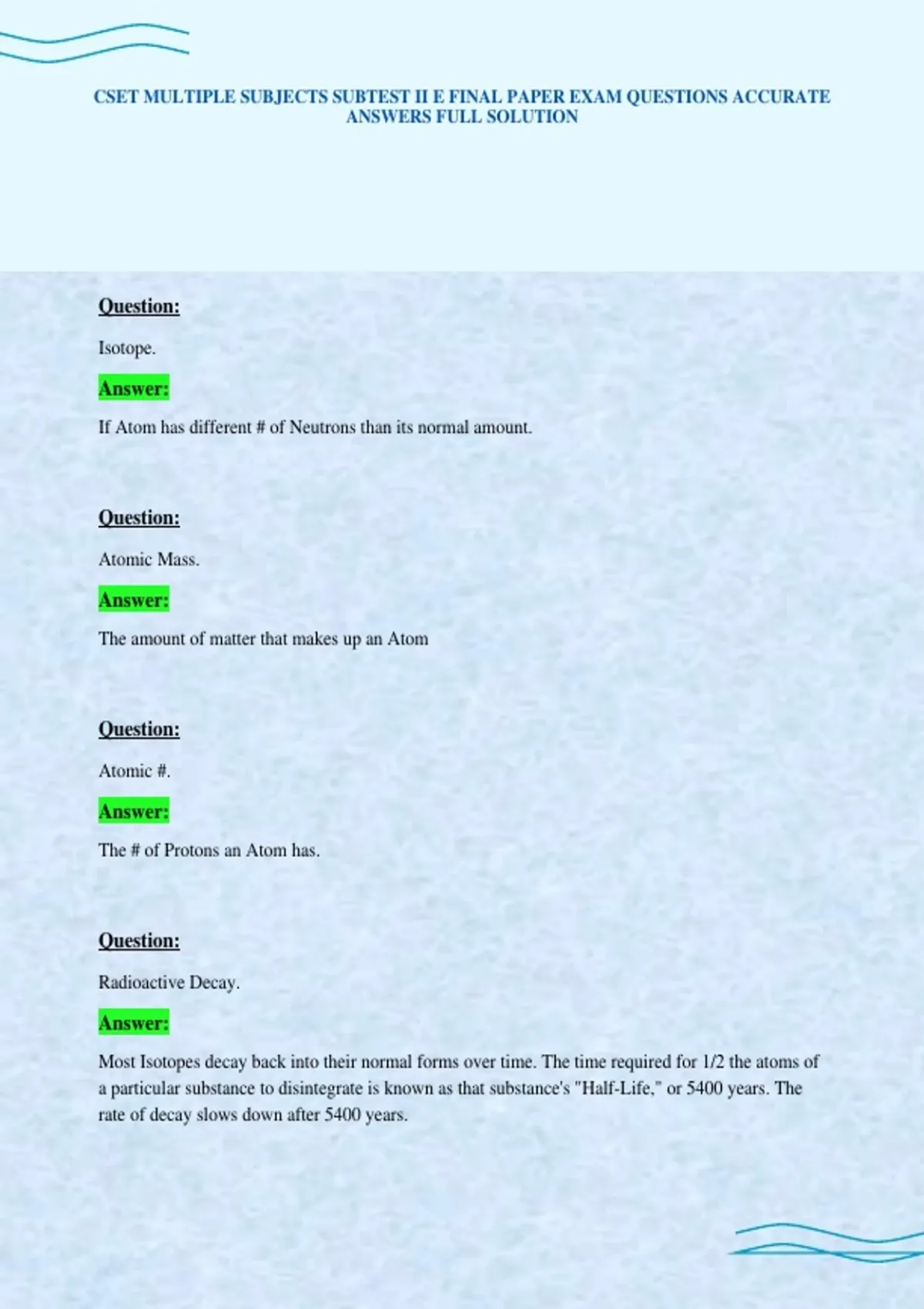 CSET MULTIPLE SUBJECTS SUBTEST II E FINAL PAPER EXAM QUESTIONS ACCURATE ANSWERS FULL SOLUTION

Question:

Isotope.

Answer:

If Atom has different # of Neutrons than its normal amount.

Question:

Atomic Mass.

Answer:

The amount of matter that makes up an Atom

Question:

Atomic #.

Answer:

The # of Protons an Atom has.

Question:

Radioactive Decay.

Answer:

Most Isotopes decay back into their normal forms over time. The time required for 1/2 the atoms of a particular substance to disintegrate is known as that substance's "Half-Life," or 5400 years. The rate of decay slows down after 5400 years.